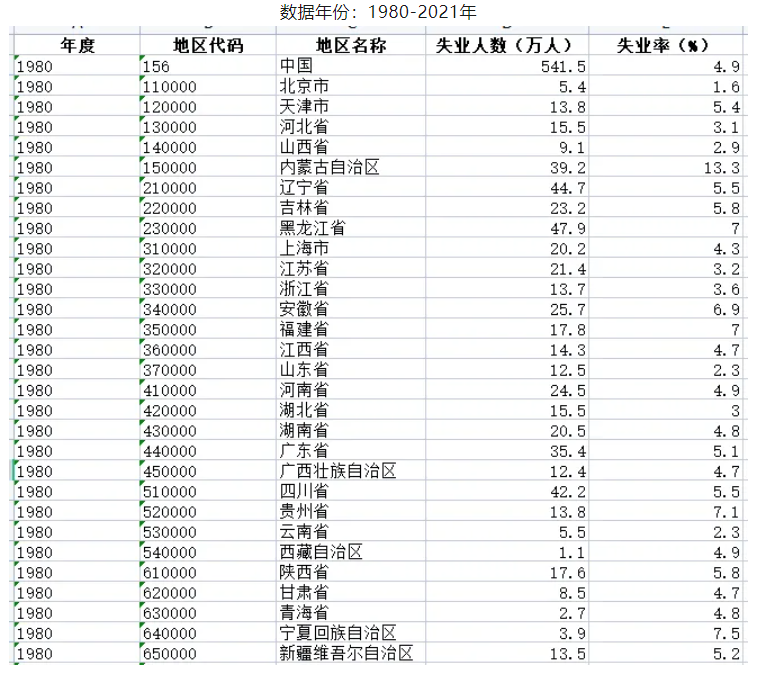 数据年份：1980-2021年

| 年度 | 地区代码 | 地区名称 | 失业人数（万人） | 失业率（%） |
|---|---|---|---|---|
| 1980 | 156 | 中国 | 541.5 | 4.9 |
| 1980 | 110000 | 北京市 | 5.4 | 1.6 |
| 1980 | 120000 | 天津市 | 13.8 | 5.4 |
| 1980 | 130000 | 河北省 | 15.5 | 3.1 |
| 1980 | 140000 | 山西省 | 9.1 | 2.9 |
| 1980 | 150000 | 内蒙古自治区 | 39.2 | 13.3 |
| 1980 | 210000 | 辽宁省 | 44.7 | 5.5 |
| 1980 | 220000 | 吉林省 | 23.2 | 5.8 |
| 1980 | 230000 | 黑龙江省 | 47.9 | 7 |
| 1980 | 310000 | 上海市 | 20.2 | 4.3 |
| 1980 | 320000 | 江苏省 | 21.4 | 3.2 |
| 1980 | 330000 | 浙江省 | 13.7 | 3.6 |
| 1980 | 340000 | 安徽省 | 25.7 | 6.9 |
| 1980 | 350000 | 福建省 | 17.8 | 7 |
| 1980 | 360000 | 江西省 | 14.3 | 4.7 |
| 1980 | 370000 | 山东省 | 12.5 | 2.3 |
| 1980 | 410000 | 河南省 | 24.5 | 4.9 |
| 1980 | 420000 | 湖北省 | 15.5 | 3 |
| 1980 | 430000 | 湖南省 | 20.5 | 4.8 |
| 1980 | 440000 | 广东省 | 35.4 | 5.1 |
| 1980 | 450000 | 广西壮族自治区 | 12.4 | 4.7 |
| 1980 | 510000 | 四川省 | 42.2 | 5.5 |
| 1980 | 520000 | 贵州省 | 13.8 | 7.1 |
| 1980 | 530000 | 云南省 | 5.5 | 2.3 |
| 1980 | 540000 | 西藏自治区 | 1.1 | 4.9 |
| 1980 | 610000 | 陕西省 | 17.6 | 5.8 |
| 1980 | 620000 | 甘肃省 | 8.5 | 4.7 |
| 1980 | 630000 | 青海省 | 2.7 | 4.8 |
| 1980 | 640000 | 宁夏回族自治区 | 3.9 | 7.5 |
| 1980 | 650000 | 新疆维吾尔自治区 | 13.5 | 5.2 |